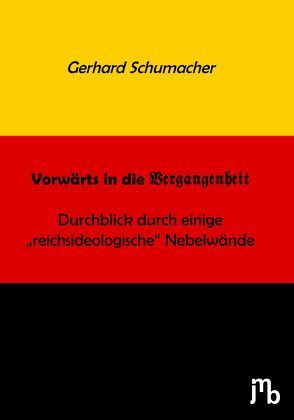 Gerhard Schumacher

Vorwärts in die Vergangenheit

Durchblick durch einige „reichsideologische“ Nebelwände

jmb